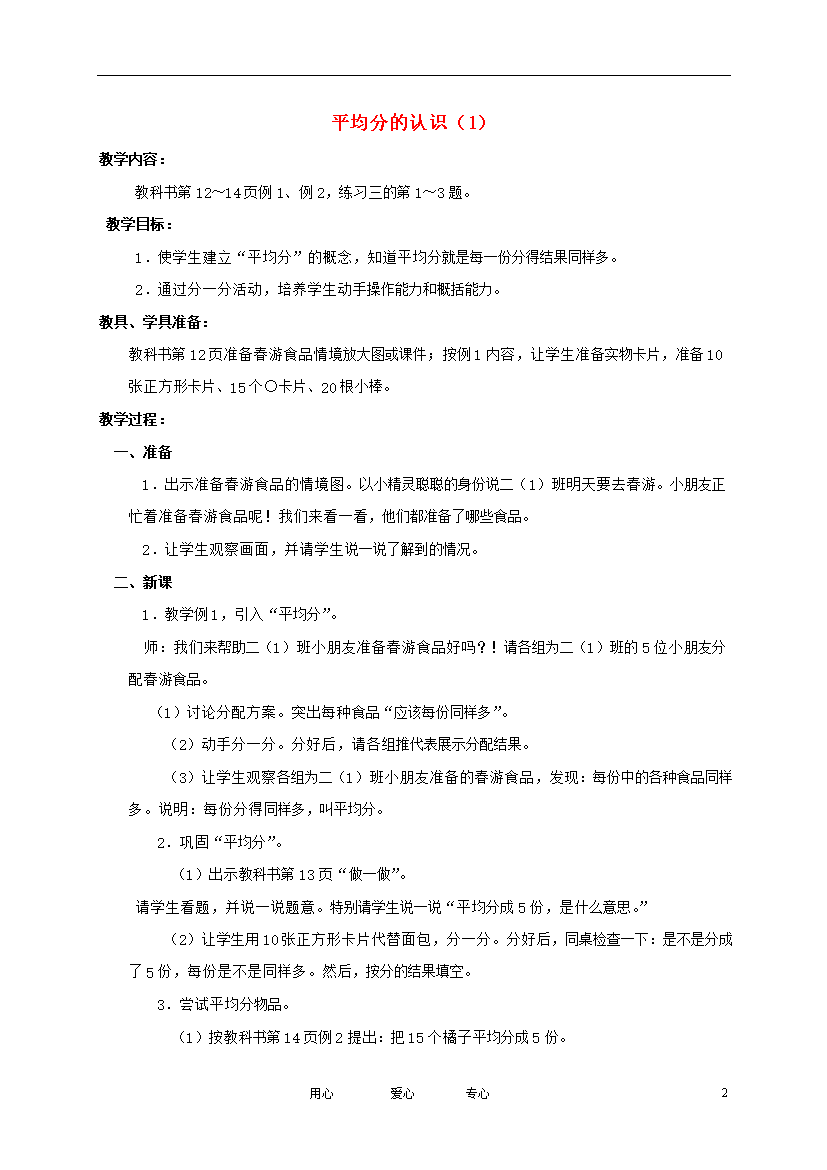 平均分的认识（1）

教学内容：

教科书第12～14页例1、例2，练习三的第1～3题。

教学目标：

1．使学生建立“平均分”的概念，知道平均分就是每一份分得结果同样多。

2．通过分一分活动，培养学生动手操作能力和概括能力。

教具、学具准备：

教科书第12页准备春游食品情境放大图或课件；按例1内容，让学生准备实物卡片，准备10张正方形卡片、15个○卡片、20根小棒。

教学过程：

一、准备

1．出示准备春游食品的情境图。以小精灵聪聪的身份说二（1）班明天要去春游。小朋友正忙着准备春游食品呢！我们来看一看，他们都准备了哪些食品。

2．让学生观察画面，并请学生说一说了解到的情况。

二、新课

1．教学例1，引入“平均分”。

师：我们来帮助二（1）班小朋友准备春游食品好吗？！请各组为二（1）班的5位小朋友分配春游食品。

（1）讨论分配方案。突出每种食品“应该每份同样多”。

（2）动手分一分。分好后，请各组推代表展示分配结果。

（3）让学生观察各组为二（1）班小朋友准备的春游食品，发现：每份中的各种食品同样多。说明：每份分得同样多，叫平均分。

2．巩固“平均分”。

（1）出示教科书第13页“做一做”。

请学生看题，并说一说题意。特别请学生说一说“平均分成5份，是什么意思。”

（2）让学生用10张正方形卡片代替面包，分一分。分好后，同桌检查一下：是不是分成了5份，每份是不是同样多。然后，按分的结果填空。

3．尝试平均分物品。

（1）按教科书第14页例2提出：把15个橘子平均分成5份。

用心　　爱心　　专心　　2